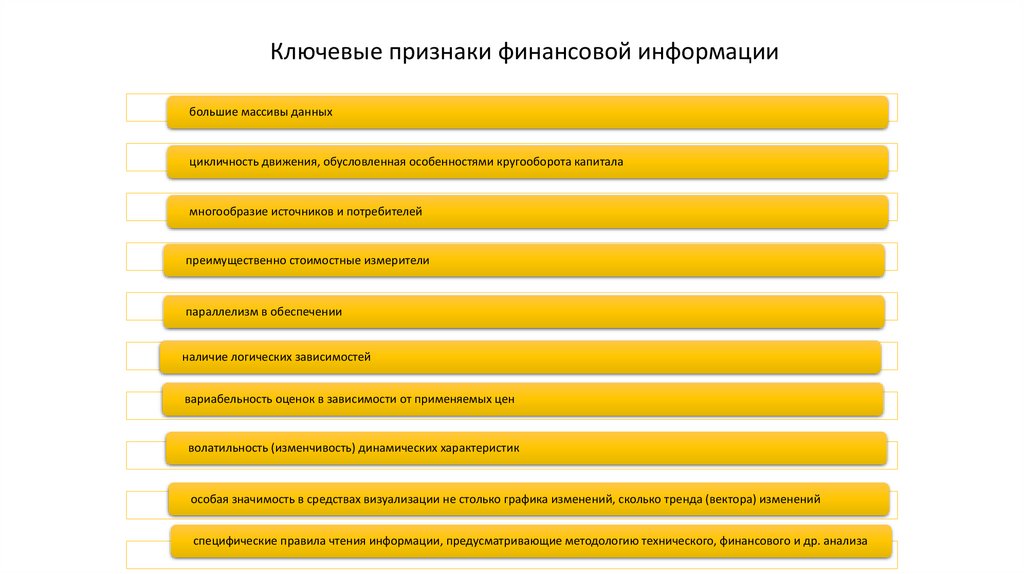 Ключевые признаки финансовой информации

большие массивы данных

цикличность движения, обусловленная особенностями кругооборота капитала

многообразие источников и потребителей

преимущественно стоимостные измерители

параллелизм в обеспечении

наличие логических зависимостей

вариабельность оценок в зависимости от применяемых цен

волатильность (изменчивость) динамических характеристик

особая значимость в средствах визуализации не столько графика изменений, сколько тренда (вектора) изменений

специфические правила чтения информации, предусматривающие методологию технического, финансового и др. анализа